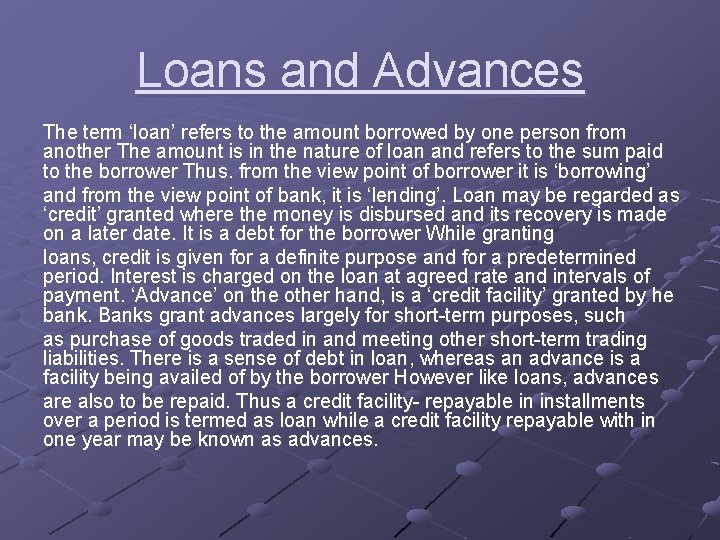 Loans and Advances

The term ‘loan’ refers to the amount borrowed by one person from another The amount is in the nature of loan and refers to the sum paid to the borrower Thus. from the view point of borrower it is ‘borrowing’ and from the view point of bank, it is ‘lending’. Loan may be regarded as ‘credit’ granted where the money is disbursed and its recovery is made on a later date. It is a debt for the borrower While granting loans, credit is given for a definite purpose and for a predetermined period. Interest is charged on the loan at agreed rate and intervals of payment. ‘Advance’ on the other hand, is a ‘credit facility’ granted by he bank. Banks grant advances largely for short-term purposes, such as purchase of goods traded in and meeting other short-term trading liabilities. There is a sense of debt in loan, whereas an advance is a facility being availed of by the borrower However like loans, advances are also to be repaid. Thus a credit facility- repayable in installments over a period is termed as loan while a credit facility repayable with in one year may be known as advances.